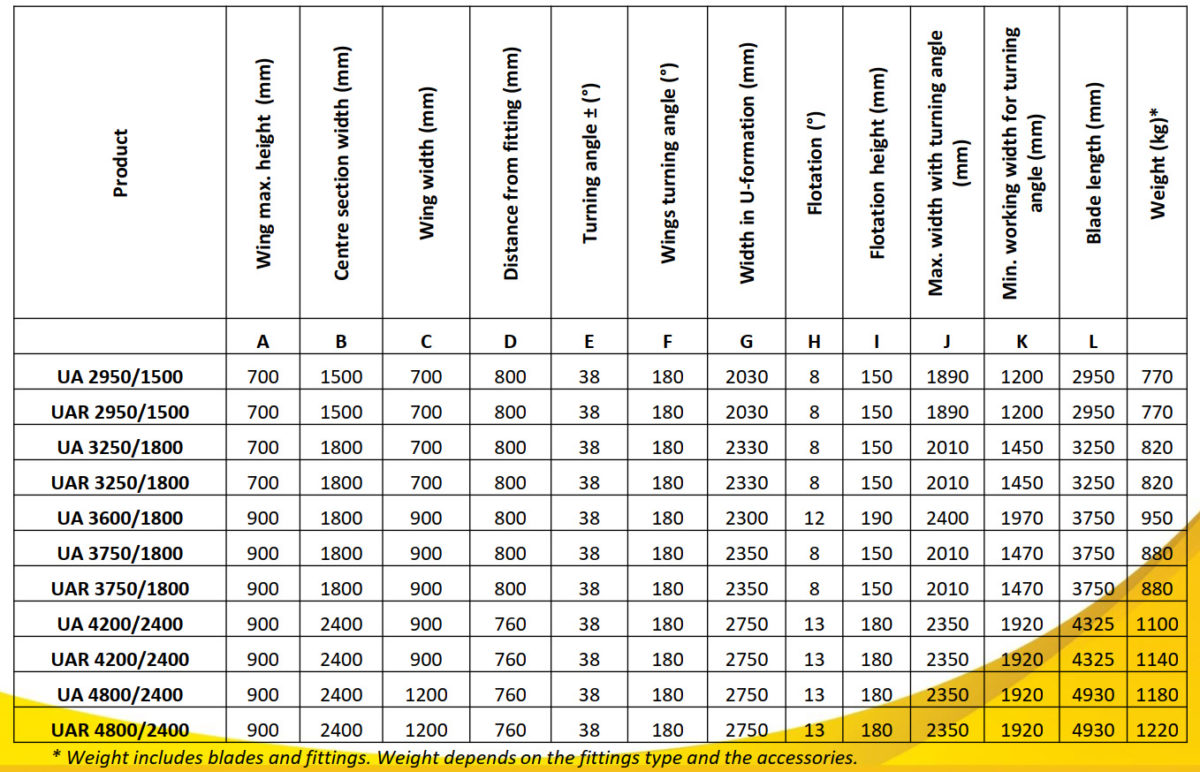 | Product | Wing max. height (mm) | Centre section width (mm) | Wing width (mm) | Distance from fitting (mm) | Turning angle ± (°) | Wings turning angle (°) | Width in U-formation (mm) | Flotation (°) | Flotation height (mm) | Max. width with turning angle (mm) | Min. working width for turning angle (mm) | Blade length (mm) | Weight (kg)* |
|---|---|---|---|---|---|---|---|---|---|---|---|---|---|
| | A | B | C | D | E | F | G | H | I | J | K | L | |
| UA 2950/1500 | 700 | 1500 | 700 | 800 | 38 | 180 | 2030 | 8 | 150 | 1890 | 1200 | 2950 | 770 |
| UAR 2950/1500 | 700 | 1500 | 700 | 800 | 38 | 180 | 2030 | 8 | 150 | 1890 | 1200 | 2950 | 770 |
| UA 3250/1800 | 700 | 1800 | 700 | 800 | 38 | 180 | 2330 | 8 | 150 | 2010 | 1450 | 3250 | 820 |
| UAR 3250/1800 | 700 | 1800 | 700 | 800 | 38 | 180 | 2330 | 8 | 150 | 2010 | 1450 | 3250 | 820 |
| UA 3600/1800 | 900 | 1800 | 900 | 800 | 38 | 180 | 2300 | 12 | 190 | 2400 | 1970 | 3750 | 950 |
| UA 3750/1800 | 900 | 1800 | 900 | 800 | 38 | 180 | 2350 | 8 | 150 | 2010 | 1470 | 3750 | 880 |
| UAR 3750/1800 | 900 | 1800 | 900 | 800 | 38 | 180 | 2350 | 8 | 150 | 2010 | 1470 | 3750 | 880 |
| UA 4200/2400 | 900 | 2400 | 900 | 760 | 38 | 180 | 2750 | 13 | 180 | 2350 | 1920 | 4325 | 1100 |
| UAR 4200/2400 | 900 | 2400 | 900 | 760 | 38 | 180 | 2750 | 13 | 180 | 2350 | 1920 | 4325 | 1140 |
| UA 4800/2400 | 900 | 2400 | 1200 | 760 | 38 | 180 | 2750 | 13 | 180 | 2350 | 1920 | 4930 | 1180 |
| UAR 4800/2400 | 900 | 2400 | 1200 | 760 | 38 | 180 | 2750 | 13 | 180 | 2350 | 1920 | 4930 | 1220 |

* Weight includes blades and fittings. Weight depends on the fittings type and the accessories.